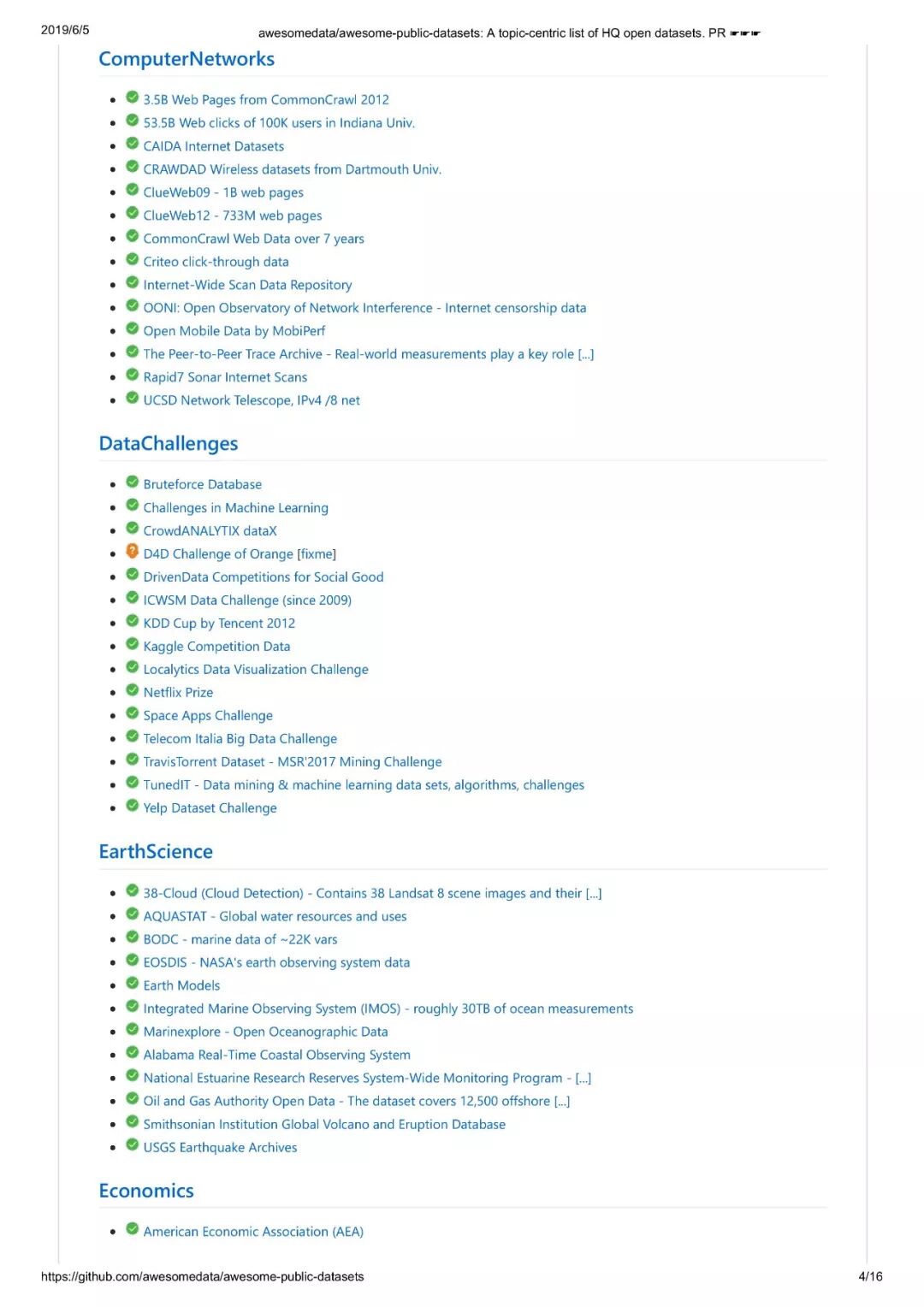 2019/6/5 awesomedata/awesome-public-datasets: A topic-centric list of HQ open datasets. PR ☛☛☛

ComputerNetworks

- 3.5B Web Pages from CommonCrawl 2012
- 53.5B Web clicks of 100K users in Indiana Univ.
- CAIDA Internet Datasets
- CRAWDAD Wireless datasets from Dartmouth Univ.
- ClueWeb09 - 1B web pages
- ClueWeb12 - 733M web pages
- CommonCrawl Web Data over 7 years
- Criteo click-through data
- Internet-Wide Scan Data Repository
- OONI: Open Observatory of Network Interference - Internet censorship data
- Open Mobile Data by MobiPerf
- The Peer-to-Peer Trace Archive - Real-world measurements play a key role [...]
- Rapid7 Sonar Internet Scans
- UCSD Network Telescope, IPv4 /8 net

DataChallenges

- Bruteforce Database
- Challenges in Machine Learning
- CrowdANALYTIX dataX
- D4D Challenge of Orange [fixme]
- DrivenData Competitions for Social Good
- ICWSM Data Challenge (since 2009)
- KDD Cup by Tencent 2012
- Kaggle Competition Data
- Localytics Data Visualization Challenge
- Netflix Prize
- Space Apps Challenge
- Telecom Italia Big Data Challenge
- TravisTorrent Dataset - MSR'2017 Mining Challenge
- TunedIT - Data mining & machine learning data sets, algorithms, challenges
- Yelp Dataset Challenge

EarthScience

- 38-Cloud (Cloud Detection) - Contains 38 Landsat 8 scene images and their [...]
- AQUASTAT - Global water resources and uses
- BODC - marine data of ~22K vars
- EOSDIS - NASA's earth observing system data
- Earth Models
- Integrated Marine Observing System (IMOS) - roughly 30TB of ocean measurements
- Marinexplore - Open Oceanographic Data
- Alabama Real-Time Coastal Observing System
- National Estuarine Research Reserves System-Wide Monitoring Program - [...]
- Oil and Gas Authority Open Data - The dataset covers 12,500 offshore [...]
- Smithsonian Institution Global Volcano and Eruption Database
- USGS Earthquake Archives

Economics

- American Economic Association (AEA)

https://github.com/awesomedata/awesome-public-datasets 4/16